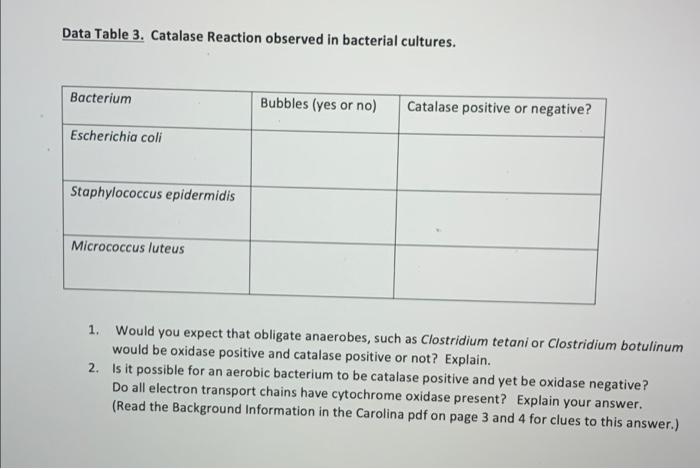 Data Table 3. Catalase Reaction observed in bacterial cultures.

| Bacterium | Bubbles (yes or no) | Catalase positive or negative? |
|---|---|---|
| Escherichia coli | | |
| Staphylococcus epidermidis | | |
| Micrococcus luteus | | |

1. Would you expect that obligate anaerobes, such as Clostridium tetani or Clostridium botulinum would be oxidase positive and catalase positive or not? Explain.
2. Is it possible for an aerobic bacterium to be catalase positive and yet be oxidase negative? Do all electron transport chains have cytochrome oxidase present? Explain your answer. (Read the Background Information in the Carolina pdf on page 3 and 4 for clues to this answer.)